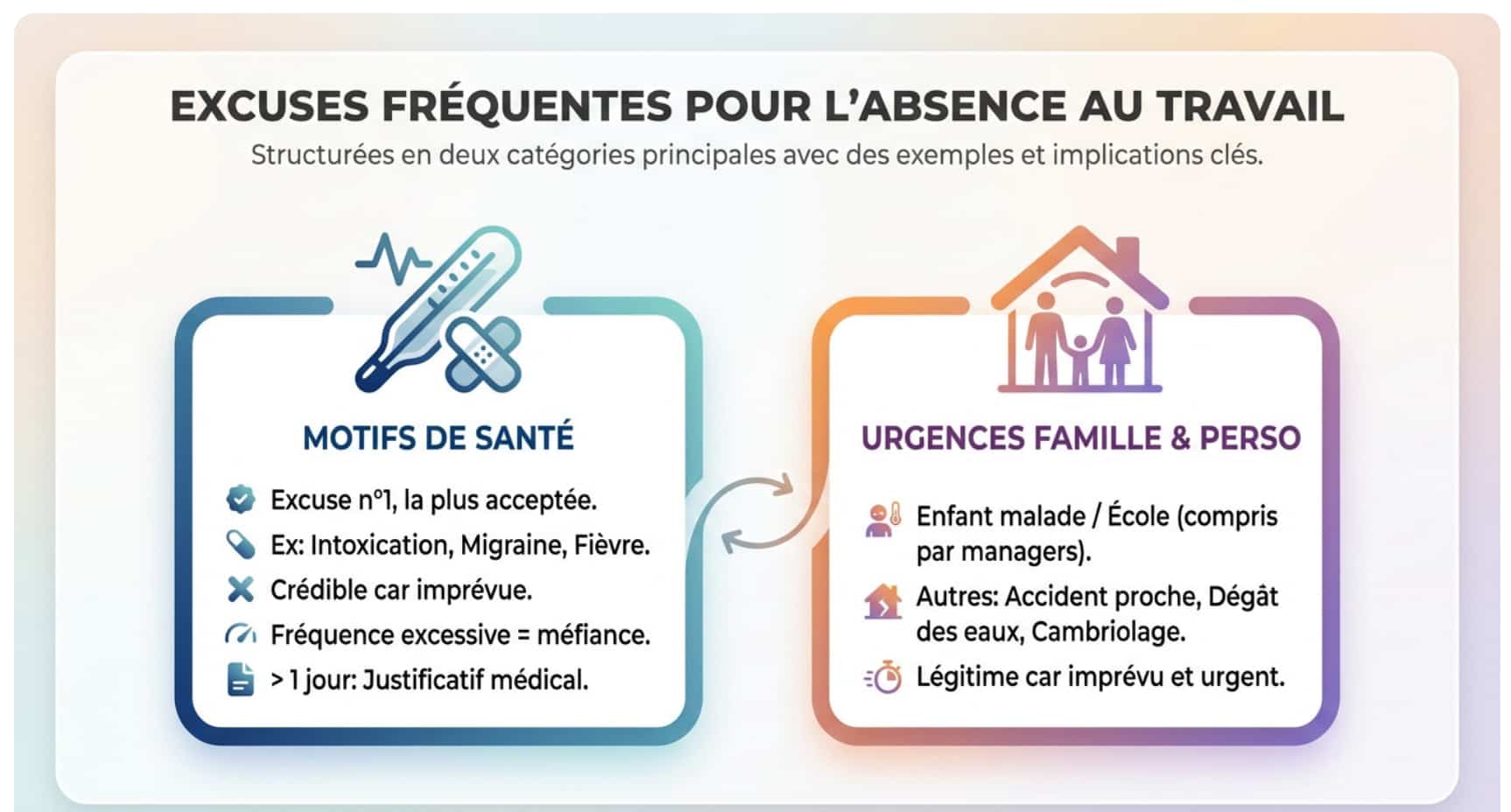 EXCUSES FRÉQUENTES POUR L'ABSENCE AU TRAVAIL

Structurées en deux catégories principales avec des exemples et implications clés.

MOTIFS DE SANTÉ

Excuse n°1, la plus acceptée.

Ex: Intoxication, Migraine, Fièvre.

Crédible car imprévue.

Fréquence excessive = méfiance.

> 1 jour: Justificatif médical.

URGENCES FAMILLE & PERSO

Enfant malade / École (compris par managers).

Autres: Accident proche, Dégât des eaux, Cambriolage.

Légitime car imprévu et urgent.